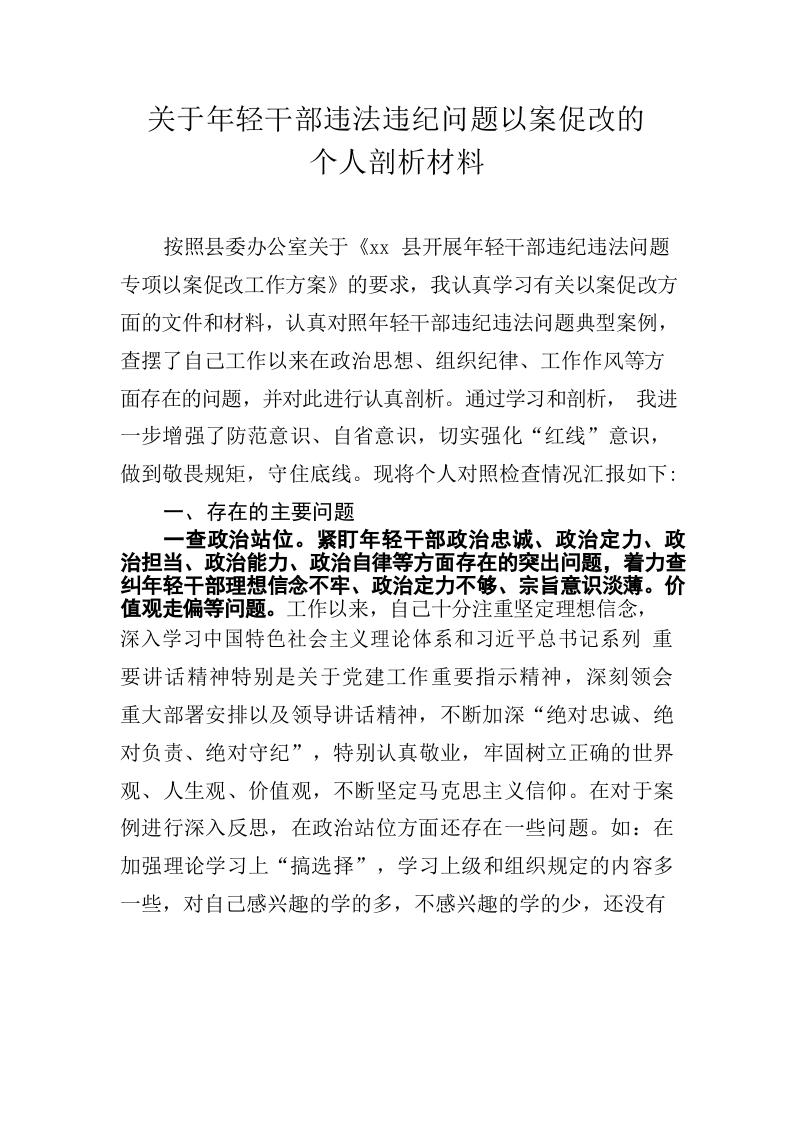 关于年轻干部违法违纪问题以案促改的
个人剖析材料

按照县委办公室关于《xx 县开展年轻干部违纪违法问题专项以案促改工作方案》的要求，我认真学习有关以案促改方面的文件和材料，认真对照年轻干部违纪违法问题典型案例，查摆了自己工作以来在政治思想、组织纪律、工作作风等方面存在的问题，并对此进行认真剖析。通过学习和剖析， 我进一步增强了防范意识、自省意识，切实强化“红线”意识，做到敬畏规矩，守住底线。现将个人对照检查情况汇报如下:

一、存在的主要问题

一查政治站位。紧盯年轻干部政治忠诚、政治定力、政治担当、政治能力、政治自律等方面存在的突出问题，着力查纠年轻干部理想信念不牢、政治定力不够、宗旨意识淡薄。价值观走偏等问题。工作以来，自己十分注重坚定理想信念，深入学习中国特色社会主义理论体系和习近平总书记系列 重要讲话精神特别是关于党建工作重要指示精神，深刻领会重大部署安排以及领导讲话精神，不断加深“绝对忠诚、绝对负责、绝对守纪”，特别认真敬业，牢固树立正确的世界观、人生观、价值观，不断坚定马克思主义信仰。在对于案例进行深入反思，在政治站位方面还存在一些问题。如：在加强理论学习上“搞选择”，学习上级和组织规定的内容多一些，对自己感兴趣的学的多，不感兴趣的学的少，还没有